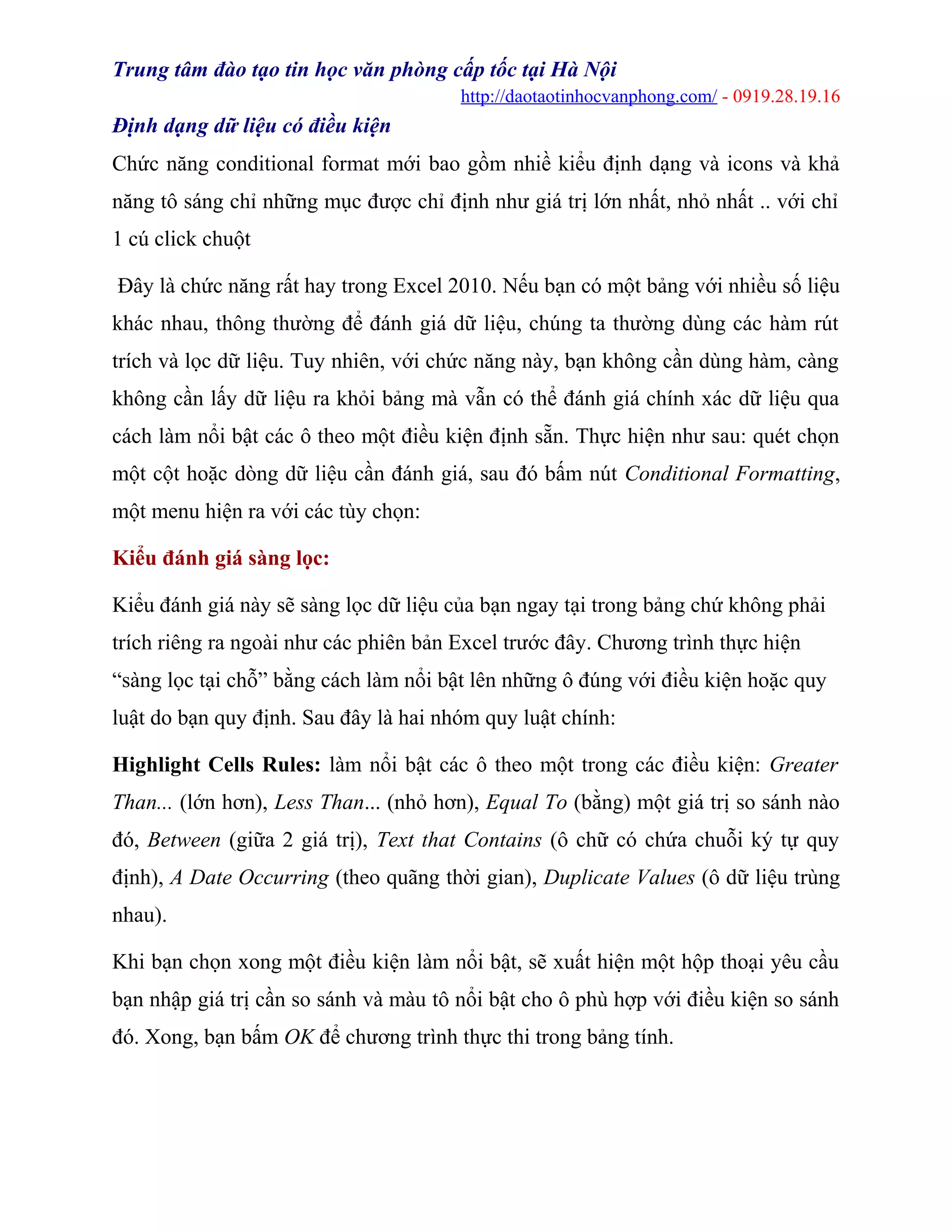 Trung tâm đào tạo tin học văn phòng cấp tốc tại Hà Nội

http://daotaotinhocvanphong.com/ - 0919.28.19.16

Định dạng dữ liệu có điều kiện

Chức năng conditional format mới bao gồm nhiề kiểu định dạng và icons và khả năng tô sáng chỉ những mục được chỉ định như giá trị lớn nhất, nhỏ nhất .. với chỉ 1 cú click chuột

Đây là chức năng rất hay trong Excel 2010. Nếu bạn có một bảng với nhiều số liệu khác nhau, thông thường để đánh giá dữ liệu, chúng ta thường dùng các hàm rút trích và lọc dữ liệu. Tuy nhiên, với chức năng này, bạn không cần dùng hàm, càng không cần lấy dữ liệu ra khỏi bảng mà vẫn có thể đánh giá chính xác dữ liệu qua cách làm nổi bật các ô theo một điều kiện định sẵn. Thực hiện như sau: quét chọn một cột hoặc dòng dữ liệu cần đánh giá, sau đó bấm nút Conditional Formatting, một menu hiện ra với các tùy chọn:

Kiểu đánh giá sàng lọc:

Kiểu đánh giá này sẽ sàng lọc dữ liệu của bạn ngay tại trong bảng chứ không phải trích riêng ra ngoài như các phiên bản Excel trước đây. Chương trình thực hiện “sàng lọc tại chỗ” bằng cách làm nổi bật lên những ô đúng với điều kiện hoặc quy luật do bạn quy định. Sau đây là hai nhóm quy luật chính:

Highlight Cells Rules: làm nổi bật các ô theo một trong các điều kiện: Greater Than... (lớn hơn), Less Than... (nhỏ hơn), Equal To (bằng) một giá trị so sánh nào đó, Between (giữa 2 giá trị), Text that Contains (ô chữ có chứa chuỗi ký tự quy định), A Date Occurring (theo quãng thời gian), Duplicate Values (ô dữ liệu trùng nhau).

Khi bạn chọn xong một điều kiện làm nổi bật, sẽ xuất hiện một hộp thoại yêu cầu bạn nhập giá trị cần so sánh và màu tô nổi bật cho ô phù hợp với điều kiện so sánh đó. Xong, bạn bấm OK để chương trình thực thi trong bảng tính.